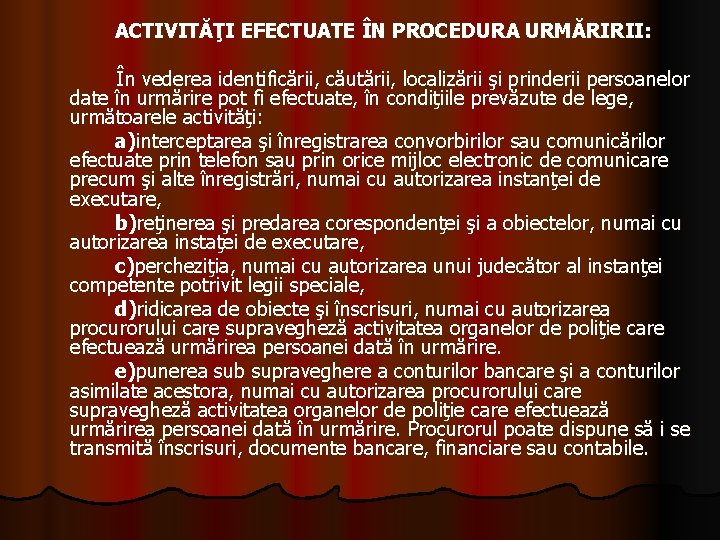 ACTIVITĂŢI EFECTUATE ÎN PROCEDURA URMĂRIRII:

În vederea identificării, căutării, localizării şi prinderii persoanelor date în urmărire pot fi efectuate, în condiţiile prevăzute de lege, următoarele activităţi:

a)interceptarea şi înregistrarea convorbirilor sau comunicărilor efectuate prin telefon sau prin orice mijloc electronic de comunicare precum şi alte înregistrări, numai cu autorizarea instanţei de executare,

b)reţinerea şi predarea corespondenţei şi a obiectelor, numai cu autorizarea instaţei de executare,

c)percheziţia, numai cu autorizarea unui judecător al instanţei competente potrivit legii speciale,

d)ridicarea de obiecte şi înscrisuri, numai cu autorizarea procurorului care supraveghează activitatea organelor de poliţie care efectuează urmărirea persoanei dată în urmărire.

e)punerea sub supraveghere a conturilor bancare şi a conturilor asimilate acestora, numai cu autorizarea procurorului care supraveghează activitatea organelor de poliţie care efectuează urmărirea persoanei dată în urmărire. Procurorul poate dispune să i se transmită înscrisuri, documente bancare, financiare sau contabile.